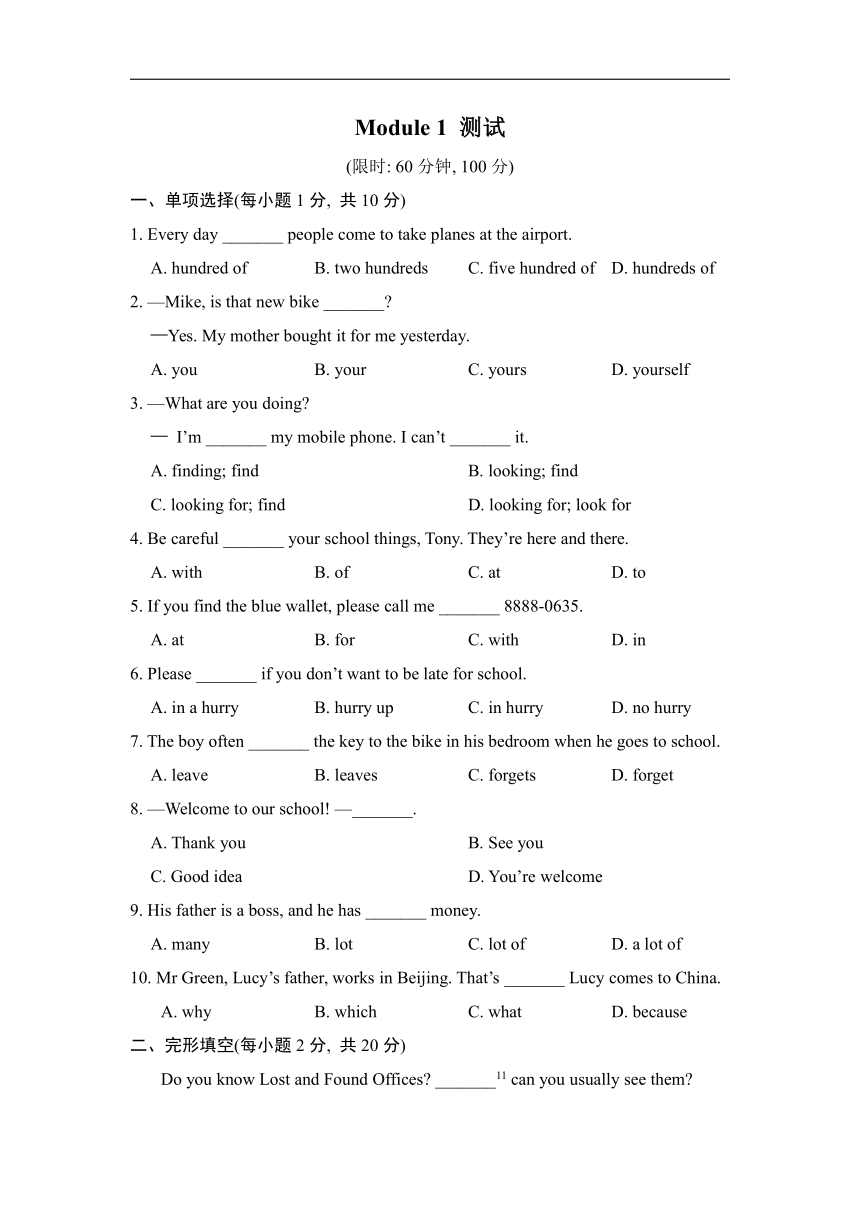 Module 1 测试

(限时: 60 分钟, 100 分)

一、单项选择(每小题 1 分, 共 10 分)

1. Every day _______ people come to take planes at the airport.

A. hundred of B. two hundreds C. five hundred of D. hundreds of

2. —Mike, is that new bike _______?

—Yes. My mother bought it for me yesterday.

A. you B. your C. yours D. yourself

3. —What are you doing?

— I'm _______ my mobile phone. I can't _______ it.

A. finding; find B. looking; find

C. looking for; find D. looking for; look for

4. Be careful _______ your school things, Tony. They're here and there.

A. with B. of C. at D. to

5. If you find the blue wallet, please call me _______ 8888-0635.

A. at B. for C. with D. in

6. Please _______ if you don't want to be late for school.

A. in a hurry B. hurry up C. in hurry D. no hurry

7. The boy often _______ the key to the bike in his bedroom when he goes to school.

A. leave B. leaves C. forgets D. forget

8. —Welcome to our school! —_______.

A. Thank you B. See you

C. Good idea D. You're welcome

9. His father is a boss, and he has _______ money.

A. many B. lot C. lot of D. a lot of

10. Mr Green, Lucy's father, works in Beijing. That's _______ Lucy comes to China.

A. why B. which C. what D. because

二、完形填空(每小题 2 分, 共 20 分)

Do you know Lost and Found Offices? _______$^{11}$ can you usually see them?